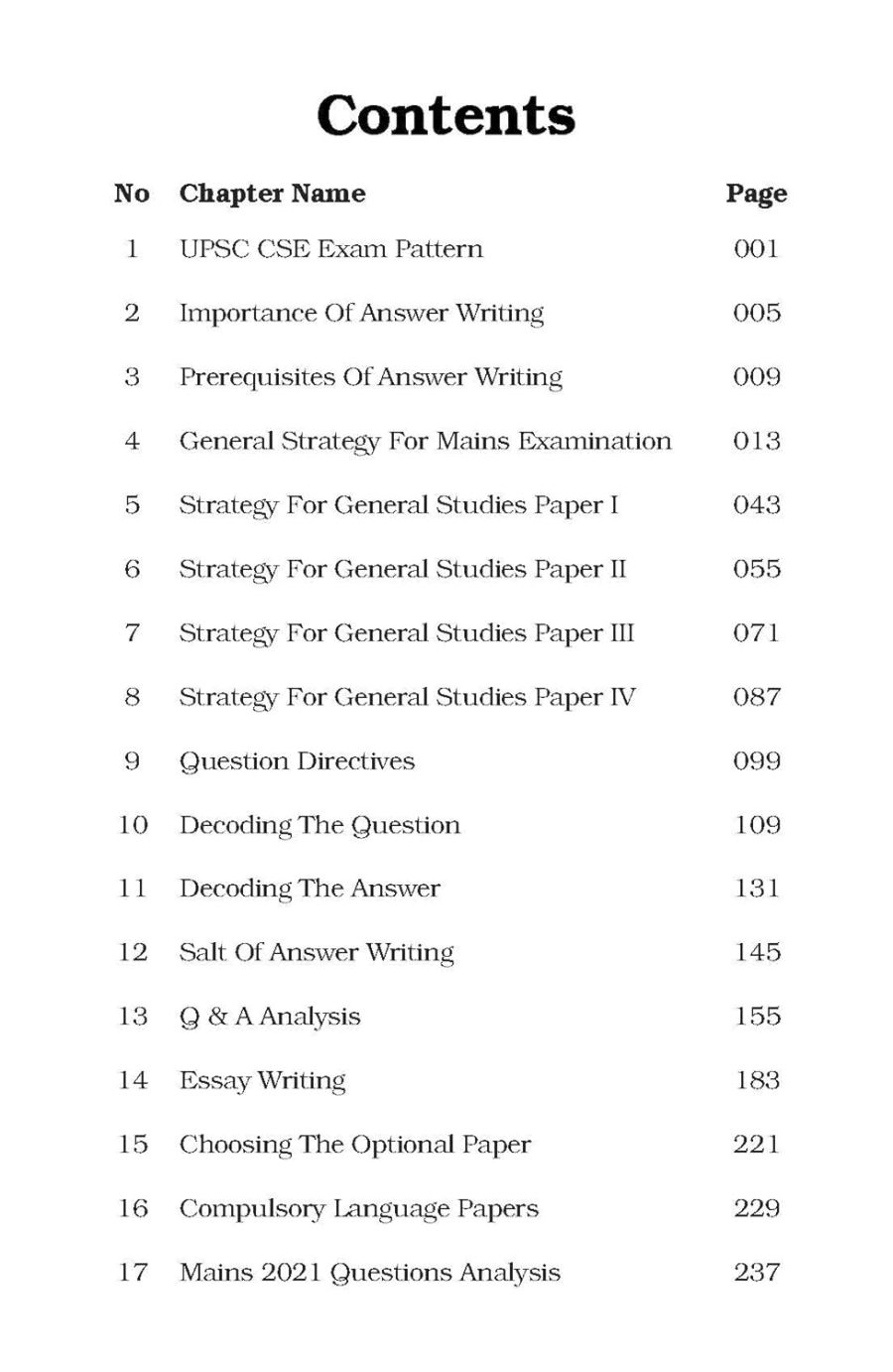 Contents

No Chapter Name Page

1 UPSC CSE Exam Pattern 001

2 Importance Of Answer Writing 005

3 Prerequisites Of Answer Writing 009

4 General Strategy For Mains Examination 013

5 Strategy For General Studies Paper I 043

6 Strategy For General Studies Paper II 055

7 Strategy For General Studies Paper III 071

8 Strategy For General Studies Paper IV 087

9 Question Directives 099

10 Decoding The Question 109

11 Decoding The Answer 131

12 Salt Of Answer Writing 145

13 Q & A Analysis 155

14 Essay Writing 183

15 Choosing The Optional Paper 221

16 Compulsory Language Papers 229

17 Mains 2021 Questions Analysis 237